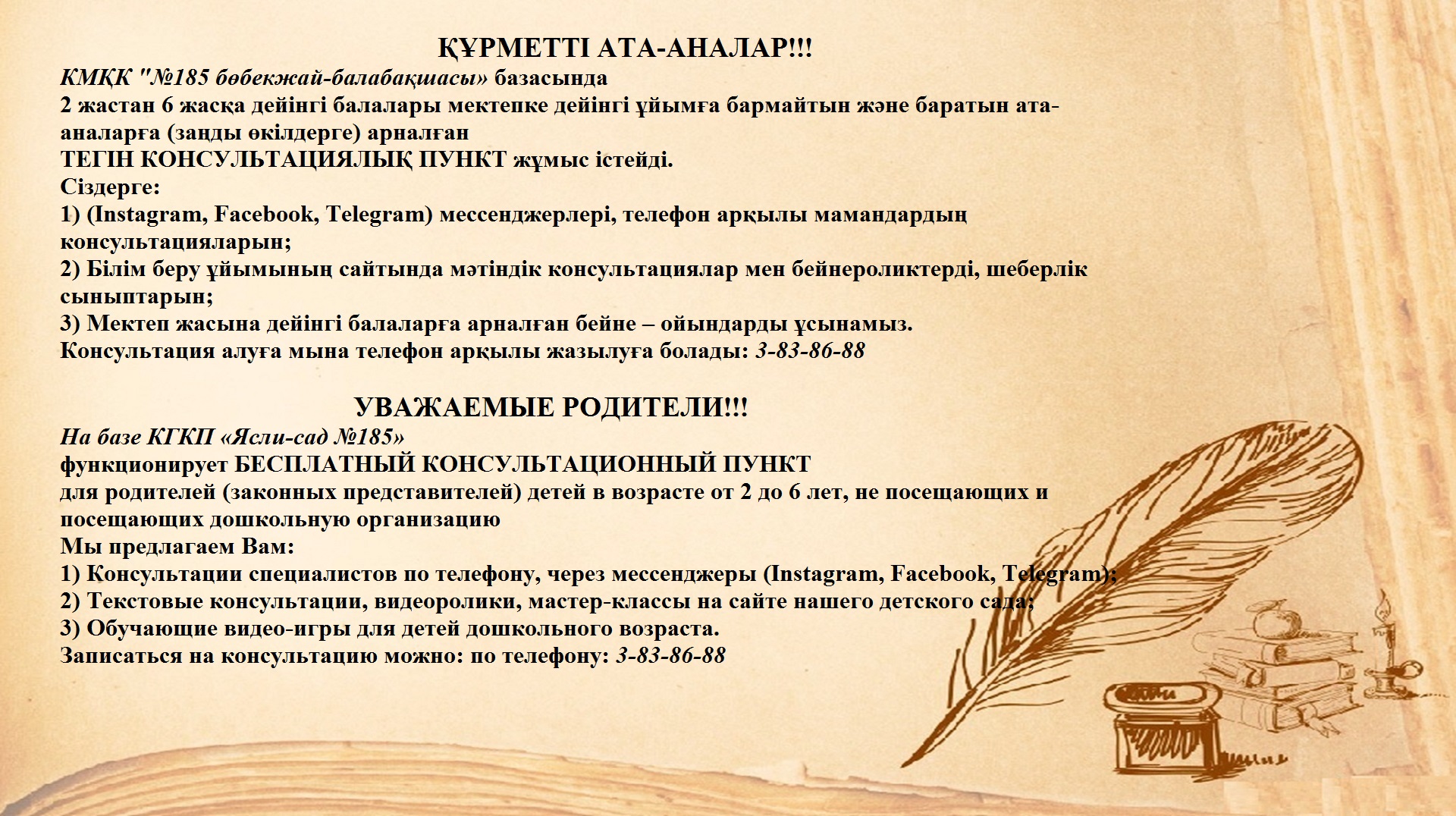 ҚҰРМЕТТІ АТА-АНАЛАР!!!
КМҚК "№185 бөбекжай-балабақшасы» базасында
2 жастан 6 жасқа дейінгі балалары мектепке дейінгі ұйымға бармайтын және баратын ата-аналарға (заңды өкілдерге) арналған
ТЕГІН КОНСУЛЬТАЦИЯЛЫҚ ПУНКТ жұмыс істейді.
Сіздерге:
1) (Instagram, Facebook, Telegram) мессенджерлері, телефон арқылы мамандардың консультацияларын;
2) Білім беру ұйымының сайтында мәтіндік консультациялар мен бейнероликтерді, шеберлік сыныптарын;
3) Мектеп жасына дейінгі балаларға арналған бейне – ойындарды ұсынамыз.
Консультация алуға мына телефон арқылы жазылуға болады: 3-83-86-88

УВАЖАЕМЫЕ РОДИТЕЛИ!!!
На базе КГКП «Ясли-сад №185»
функционирует БЕСПЛАТНЫЙ КОНСУЛЬТАЦИОННЫЙ ПУНКТ
для родителей (законных представителей) детей в возрасте от 2 до 6 лет, не посещающих и посещающих дошкольную организацию
Мы предлагаем Вам:
1) Консультации специалистов по телефону, через мессенджеры (Instagram, Facebook, Telegram);
2) Текстовые консультации, видеоролики, мастер-классы на сайте нашего детского сада;
3) Обучающие видео-игры для детей дошкольного возраста.
Записаться на консультацию можно: по телефону: 3-83-86-88